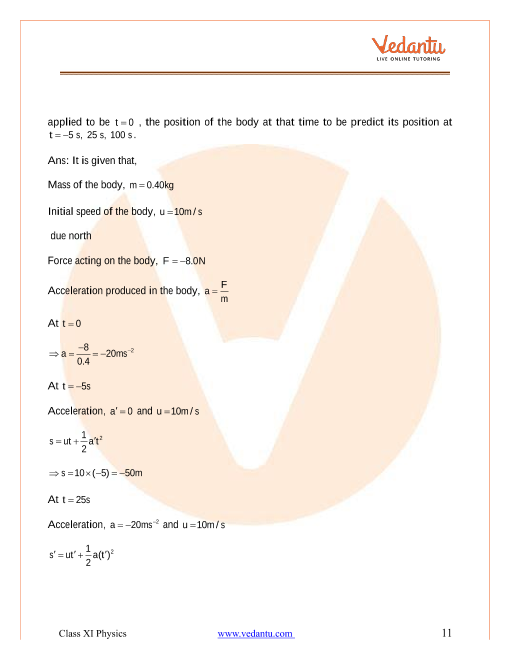 Vedantu
LIVE ONLINE TUTORING

applied to be $t=0$ , the position of the body at that time to be predict its position at $t=-5$ s, 25 s, 100 s.

Ans: It is given that,

Mass of the body, $m=0.40kg$

Initial speed of the body, $u=10m/s$

due north

Force acting on the body, $F=-8.0N$

Acceleration produced in the body, $a=\frac{F}{m}$

At $t=0$

$\Rightarrow a=\frac{-8}{0.4}=-20ms^{-2}$

At $t=-5s$

Acceleration, $a'=0$ and $u=10m/s$

$s=ut+\frac{1}{2}a't^2$

$\Rightarrow s=10\times(-5)=-50m$

At $t=25s$

Acceleration, $a=-20ms^{-2}$ and $u=10m/s$

$s'=ut'+\frac{1}{2}a(t')^2$

Class XI Physics www.vedantu.com 11